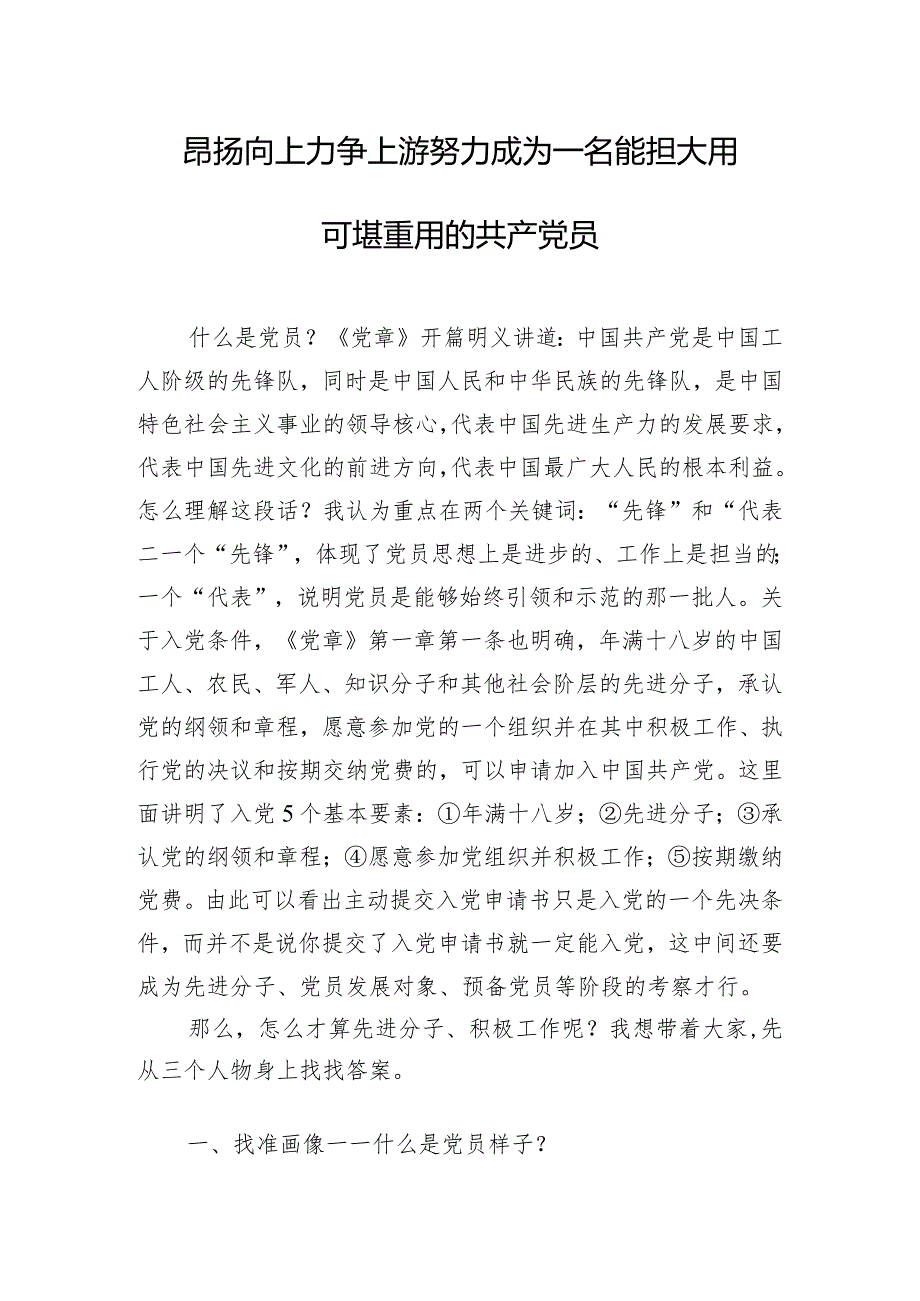 昂扬向上力争上游努力成为一名能担大用可堪重用的共产党员

什么是党员？《党章》开篇明义讲道：中国共产党是中国工人阶级的先锋队，同时是中国人民和中华民族的先锋队，是中国特色社会主义事业的领导核心，代表中国先进生产力的发展要求，代表中国先进文化的前进方向，代表中国最广大人民的根本利益。怎么理解这段话？我认为重点在两个关键词：“先锋”和“代表二一个“先锋”，体现了党员思想上是进步的、工作上是担当的；一个“代表”，说明党员是能够始终引领和示范的那一批人。关于入党条件，《党章》第一章第一条也明确，年满十八岁的中国工人、农民、军人、知识分子和其他社会阶层的先进分子，承认党的纲领和章程，愿意参加党的一个组织并在其中积极工作、执行党的决议和按期交纳党费的，可以申请加入中国共产党。这里面讲明了入党5个基本要素：①年满十八岁；②先进分子；③承认党的纲领和章程；④愿意参加党组织并积极工作；⑤按期缴纳党费。由此可以看出主动提交入党申请书只是入党的一个先决条件，而并不是说你提交了入党申请书就一定能入党，这中间还要成为先进分子、党员发展对象、预备党员等阶段的考察才行。

那么，怎么才算先进分子、积极工作呢？我想带着大家，先从三个人物身上找找答案。

一、找准画像一一什么是党员样子？